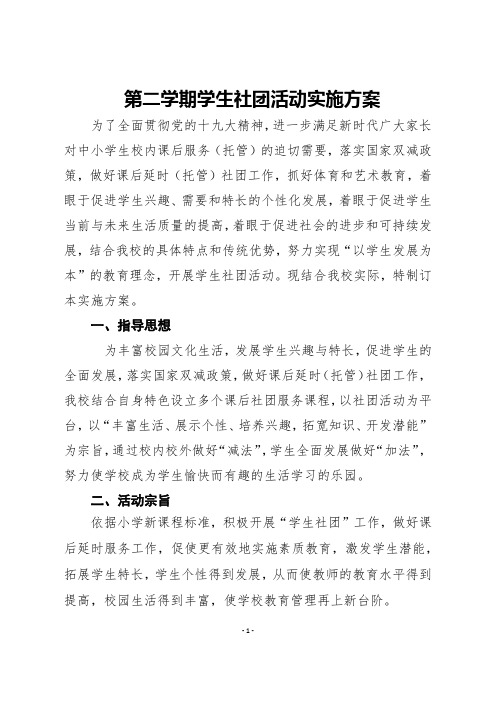 第二学期学生社团活动实施方案

为了全面贯彻党的十九大精神，进一步满足新时代广大家长对中小学生校内课后服务（托管）的迫切需要，落实国家双减政策，做好课后延时（托管）社团工作，抓好体育和艺术教育，着眼于促进学生兴趣、需要和特长的个性化发展，着眼于促进学生当前与未来生活质量的提高，着眼于促进社会的进步和可持续发展，结合我校的具体特点和传统优势，努力实现“以学生发展为本”的教育理念，开展学生社团活动。现结合我校实际，特制订本实施方案。

一、指导思想

为丰富校园文化生活，发展学生兴趣与特长，促进学生的全面发展，落实国家双减政策，做好课后延时（托管）社团工作，我校结合自身特色设立多个课后社团服务课程，以社团活动为平台，以“丰富生活、展示个性、培养兴趣，拓宽知识、开发潜能”为宗旨，通过校内校外做好“减法”，学生全面发展做好“加法”，努力使学校成为学生愉快而有趣的生活学习的乐园。

二、活动宗旨

依据小学新课程标准，积极开展“学生社团”工作，做好课后延时服务工作，促使更有效地实施素质教育，激发学生潜能，拓展学生特长，学生个性得到发展，从而使教师的教育水平得到提高，校园生活得到丰富，使学校教育管理再上新台阶。

- 1 -